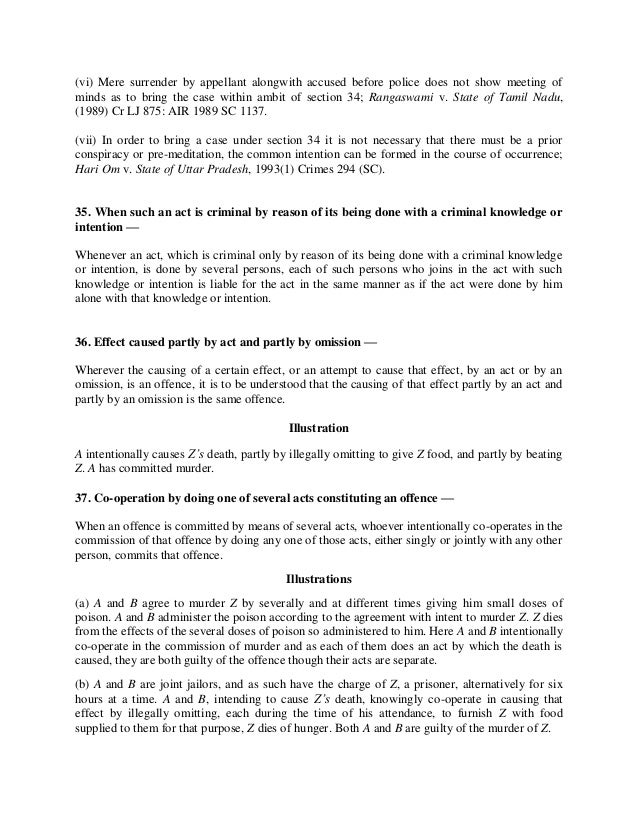 (vi) Mere surrender by appellant alongwith accused before police does not show meeting of minds as to bring the case within ambit of section 34; Rangaswami v. State of Tamil Nadu, (1989) Cr LJ 875: AIR 1989 SC 1137.

(vii) In order to bring a case under section 34 it is not necessary that there must be a prior conspiracy or pre-meditation, the common intention can be formed in the course of occurrence; Hari Om v. State of Uttar Pradesh, 1993(1) Crimes 294 (SC).

35. When such an act is criminal by reason of its being done with a criminal knowledge or intention —

Whenever an act, which is criminal only by reason of its being done with a criminal knowledge or intention, is done by several persons, each of such persons who joins in the act with such knowledge or intention is liable for the act in the same manner as if the act were done by him alone with that knowledge or intention.

36. Effect caused partly by act and partly by omission —

Wherever the causing of a certain effect, or an attempt to cause that effect, by an act or by an omission, is an offence, it is to be understood that the causing of that effect partly by an act and partly by an omission is the same offence.

Illustration

A intentionally causes Z's death, partly by illegally omitting to give Z food, and partly by beating Z. A has committed murder.

37. Co-operation by doing one of several acts constituting an offence —

When an offence is committed by means of several acts, whoever intentionally co-operates in the commission of that offence by doing any one of those acts, either singly or jointly with any other person, commits that offence.

Illustrations

(a) A and B agree to murder Z by severally and at different times giving him small doses of poison. A and B administer the poison according to the agreement with intent to murder Z. Z dies from the effects of the several doses of poison so administered to him. Here A and B intentionally co-operate in the commission of murder and as each of them does an act by which the death is caused, they are both guilty of the offence though their acts are separate.

(b) A and B are joint jailors, and as such have the charge of Z, a prisoner, alternatively for six hours at a time. A and B, intending to cause Z's death, knowingly co-operate in causing that effect by illegally omitting, each during the time of his attendance, to furnish Z with food supplied to them for that purpose, Z dies of hunger. Both A and B are guilty of the murder of Z.